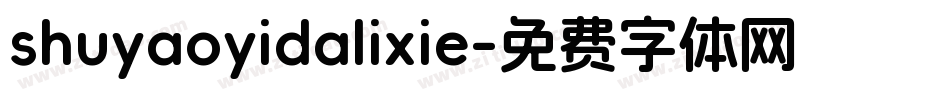 shuyaoyidalixie-免费字体网